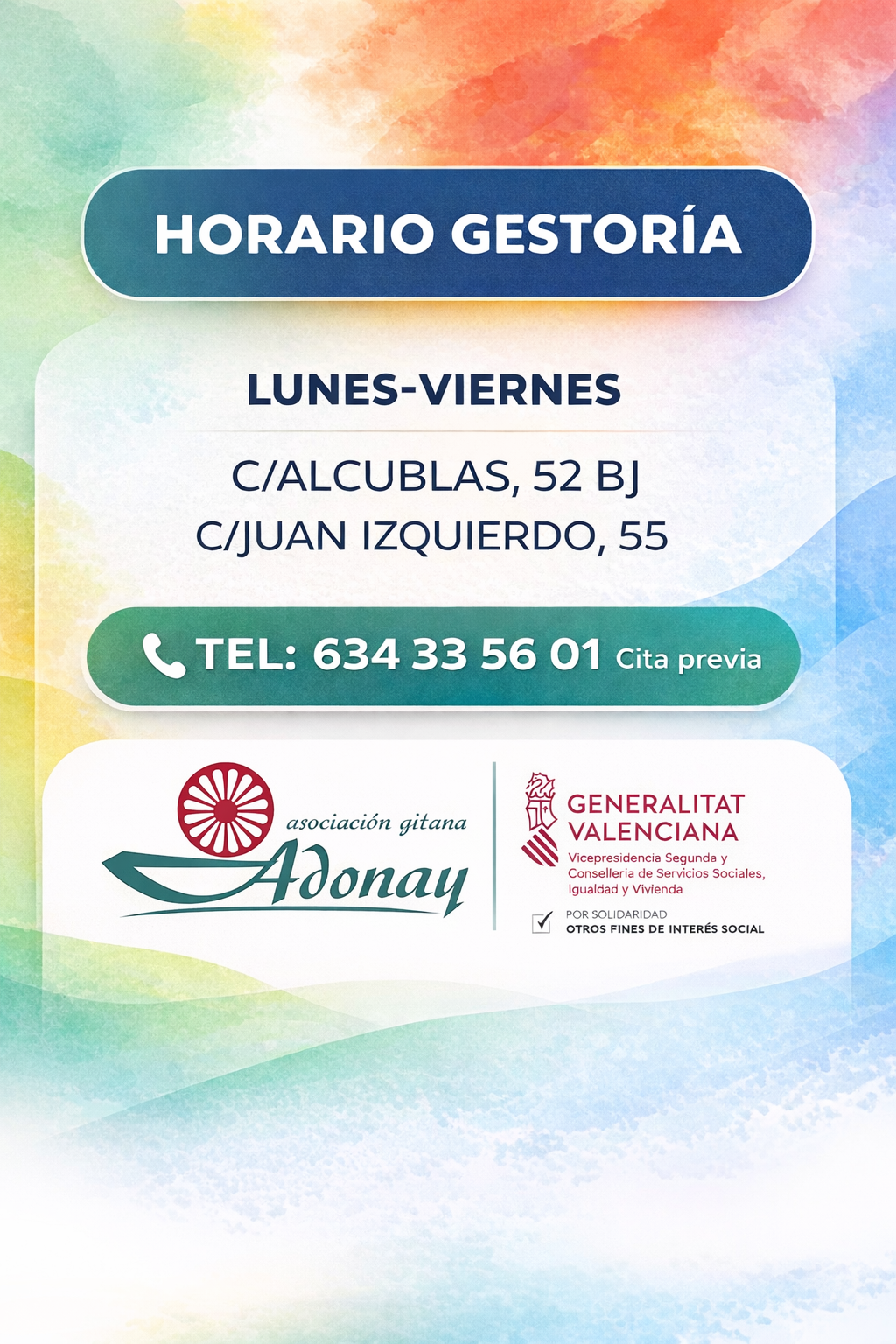 HORARIO GESTORÍA

LUNES-VIERNES

C/ALCUBLAS, 52 BJ
C/JUAN IZQUIERDO, 55

TEL: 634 33 56 01 Cita previa

asociación gitana
Adonay

GENERALITAT
VALENCIANA
Vicepresidencia Segunda y
Conselleria de Servicios Sociales,
Igualdad y Vivienda

☑ POR SOLIDARIDAD
OTROS FINES DE INTERÉS SOCIAL